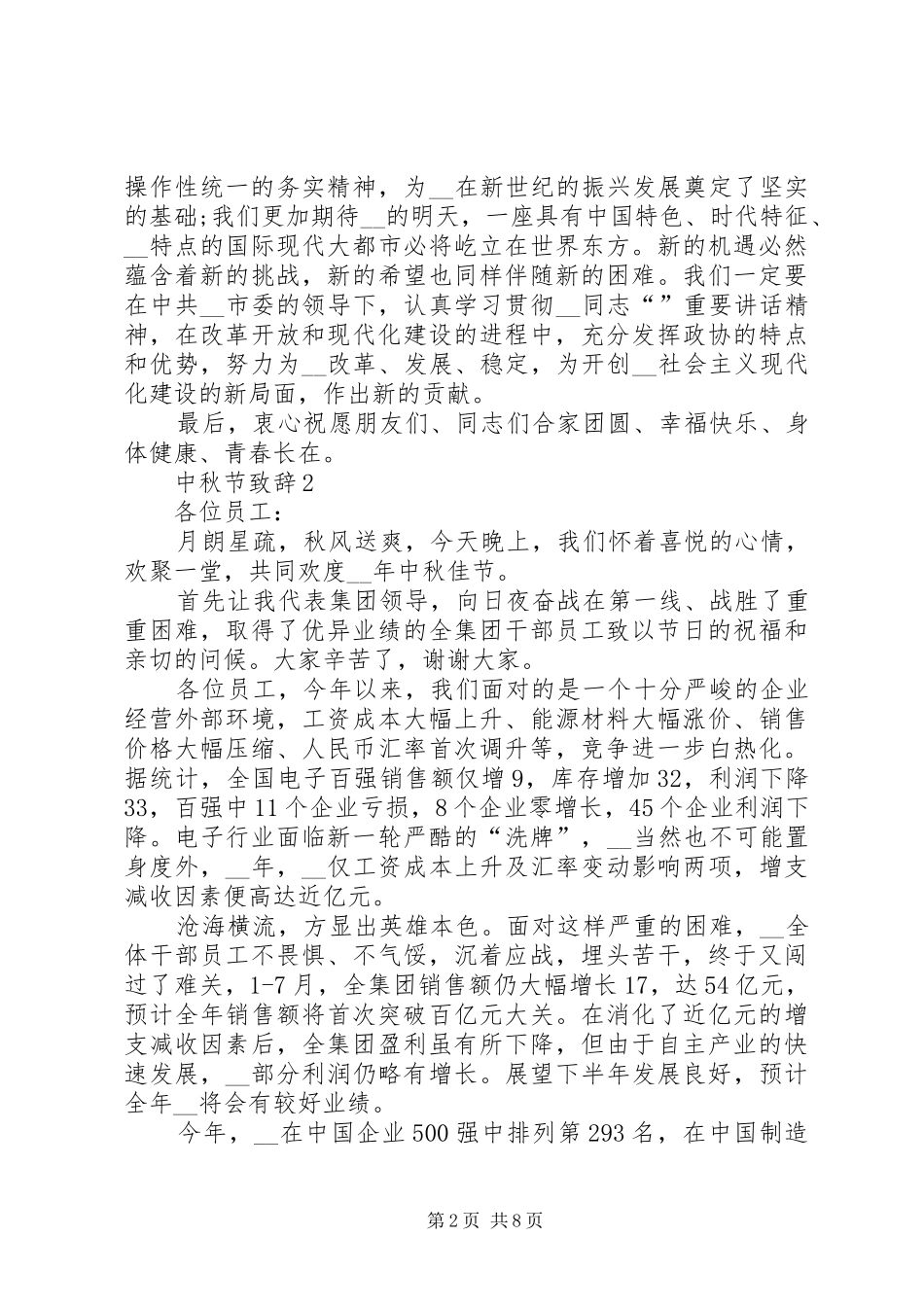 操作性统一的务实精神，为__在新世纪的振兴发展奠定了坚实的基础;我们更加期待__的明天，一座具有中国特色、时代特征、__特点的国际现代大都市必将屹立在世界东方。新的机遇必然蕴含着新的挑战，新的希望也同样伴随新的困难。我们一定要在中共__市委的领导下，认真学习贯彻__同志“”重要讲话精神，在改革开放和现代化建设的进程中，充分发挥政协的特点和优势，努力为__改革、发展、稳定，为开创__社会主义现代化建设的新局面，作出新的贡献。

最后，衷心祝愿朋友们、同志们合家团圆、幸福快乐、身体健康、青春长在。

中秋节致辞2

各位员工：

月朗星疏，秋风送爽，今天晚上，我们怀着喜悦的心情，欢聚一堂，共同欢度__年中秋佳节。

首先让我代表集团领导，向日夜奋战在第一线、战胜了重重困难，取得了优异业绩的全集团干部员工致以节日的祝福和亲切的问候。大家辛苦了，谢谢大家。

各位员工，今年以来，我们面对的是一个十分严峻的企业经营外部环境，工资成本大幅上升、能源材料大幅涨价、销售价格大幅压缩、人民币汇率首次调升等，竞争进一步白热化。据统计，全国电子百强销售额仅增9，库存增加32，利润下降33，百强中11个企业亏损，8个企业零增长，45个企业利润下降。电子行业面临新一轮严酷的“洗牌”，__当然也不可能置身度外，__年，__仅工资成本上升及汇率变动影响两项，增支减收因素便高达近亿元。

沧海横流，方显出英雄本色。面对这样严重的困难，__全体干部员工不畏惧、不气馁，沉着应战，埋头苦干，终于又闯过了难关，1-7月，全集团销售额仍大幅增长17，达54亿元，预计全年销售额将首次突破百亿元大关。在消化了近亿元的增支减收因素后，全集团盈利虽有所下降，但由于自主产业的快速发展，__部分利润仍略有增长。展望下半年发展良好，预计全年__将会有较好业绩。

今年，__在中国企业500强中排列第293名，在中国制造

第2页 共8页